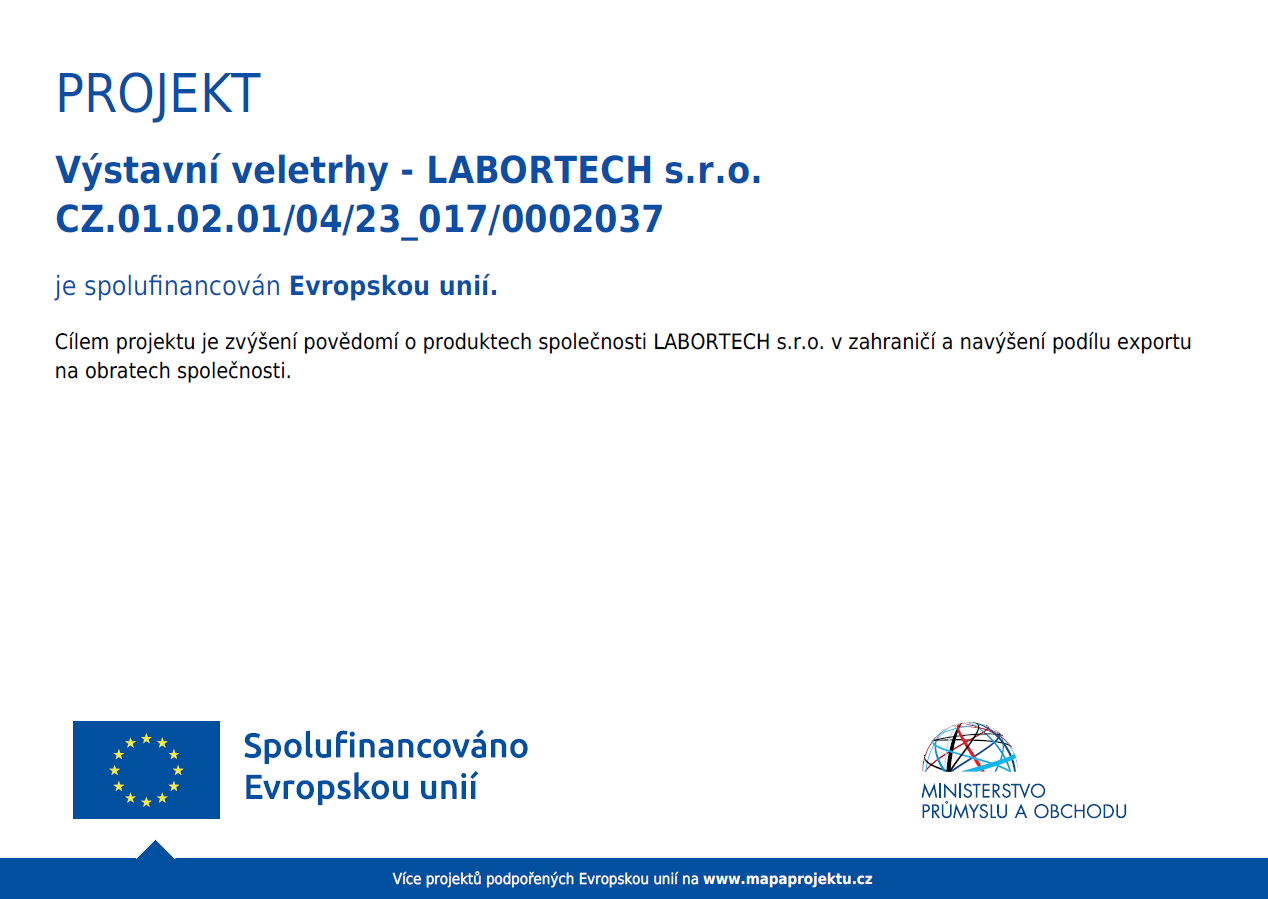 PROJEKT

Výstavní veletrhy - LABORTECH s.r.o.
CZ.01.02.01/04/23_017/0002037

je spolufinancován Evropskou unií.

Cílem projektu je zvýšení povědomí o produktech společnosti LABORTECH s.r.o. v zahraničí a navýšení podílu exportu na obratech společnosti.

Spolufinancováno
Evropskou unií

MINISTERSTVO
PRŮMYSLU A OBCHODU

Více projektů podpořených Evropskou unií na www.mapaprojektu.cz